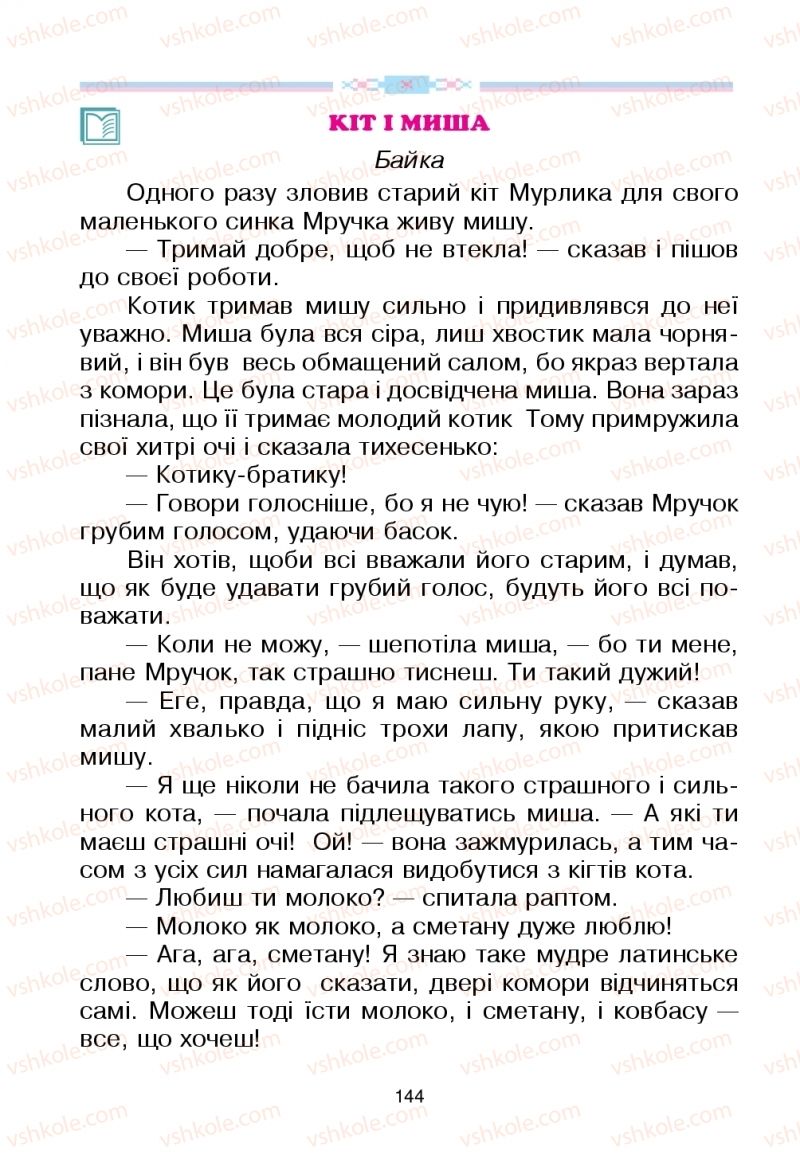 КІТ І МИША

Байка

Одного разу зловив старий кіт Мурлика для свого маленького синка Мручка живу мишу.

— Тримай добре, щоб не втекла! — сказав і пішов до своєї роботи.

Котик тримав мишу сильно і придивлявся до неї уважно. Миша була вся сіра, лиш хвостик мала чорнявий, і він був весь обмащений салом, бо якраз вертала з комори. Це була стара і досвідчена миша. Вона зараз пізнала, що її тримає молодий котик Тому примружила свої хитрі очі і сказала тихесенько:

— Котику-братику!

— Говори голосніше, бо я не чую! — сказав Мручок грубим голосом, удаючи басок.

Він хотів, щоби всі вважали його старим, і думав, що як буде удавати грубий голос, будуть його всі поважати.

— Коли не можу, — шепотіла миша, — бо ти мене, пане Мручок, так страшно тиснеш. Ти такий дужий!

— Еге, правда, що я маю сильну руку, — сказав малий хвалько і підніс трохи лапу, якою притискав мишу.

— Я ще ніколи не бачила такого страшного і сильного кота, — почала підлещуватись миша. — А які ти маєш страшні очі! Ой! — вона зажмурилась, а тим часом з усіх сил намагалася видобутися з кігтів кота.

— Любиш ти молоко? — спитала раптом.

— Молоко як молоко, а сметану дуже люблю!

— Ага, ага, сметану! Я знаю таке мудре латинське слово, що як його сказати, двері комори відчиняться самі. Можеш тоді їсти молоко, і сметану, і ковбасу — все, що хочеш!

144

vshkole.com